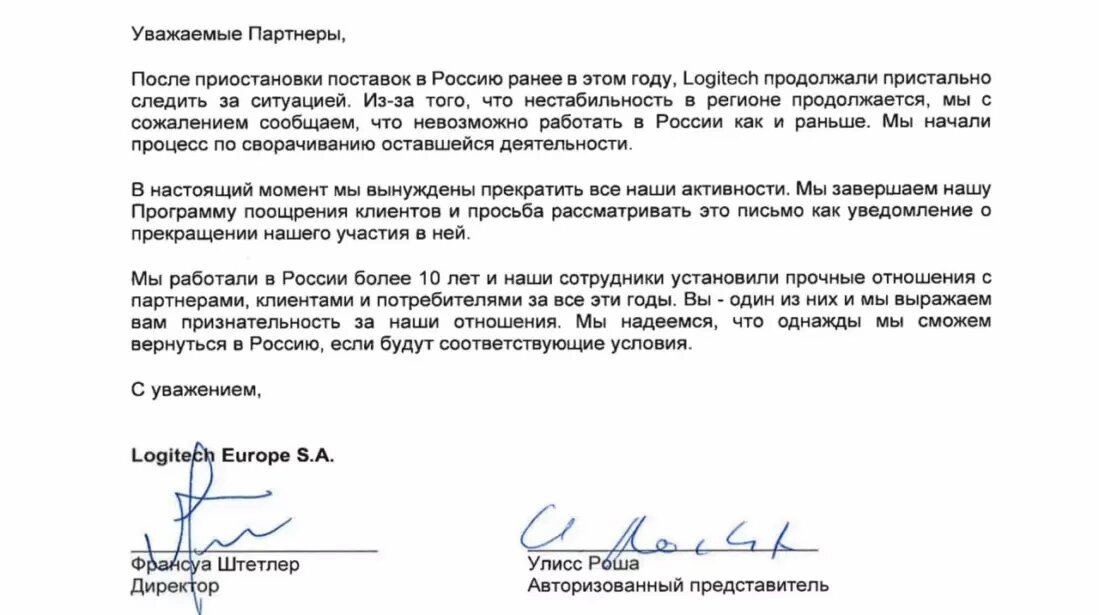 Уважаемые Партнеры,

После приостановки поставок в Россию ранее в этом году, Logitech продолжали пристально следить за ситуацией. Из-за того, что нестабильность в регионе продолжается, мы с сожалением сообщаем, что невозможно работать в России как и раньше. Мы начали процесс по сворачиванию оставшейся деятельности.

В настоящий момент мы вынуждены прекратить все наши активности. Мы завершаем нашу Программу поощрения клиентов и просьба рассматривать это письмо как уведомление о прекращении нашего участия в ней.

Мы работали в России более 10 лет и наши сотрудники установили прочные отношения с партнерами, клиентами и потребителями за все эти годы. Вы - один из них и мы выражаем вам признательность за наши отношения. Мы надеемся, что однажды мы сможем вернуться в Россию, если будут соответствующие условия.

С уважением,

Logitech Europe S.A.

Франсуа Штетлер
Директор

Улисс Роша
Авторизованный представитель